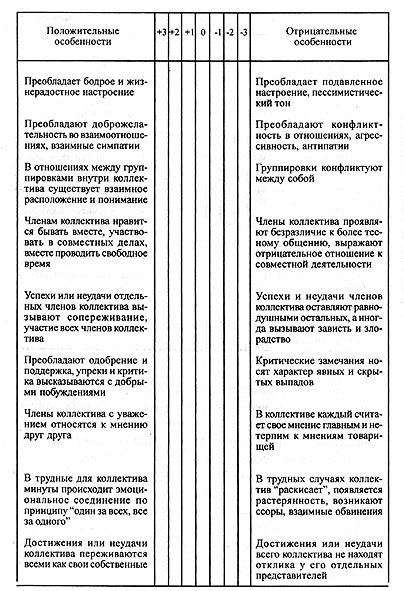 | Положительные особенности | +3 | +2 | +1 | 0 | -1 | -2 | -3 | Отрицательные особенности |
|---|---|---|---|---|---|---|---|---|
| Преобладает бодрое и жизнерадостное настроение | | | | | | | | Преобладает подавленное настроение, пессимистический тон |
| Преобладают доброжелательность во взаимоотношениях, взаимные симпатии | | | | | | | | Преобладают конфликтность в отношениях, агрессивность, антипатии |
| В отношениях между группировками внутри коллектива существует взаимное расположение и понимание | | | | | | | | Группировки конфликтуют между собой |
| Членам коллектива нравится бывать вместе, участвовать в совместных делах, вместе проводить свободное время | | | | | | | | Члены коллектива проявляют безразличие к более тесному общению, выражают отрицательное отношение к совместной деятельности |
| Успехи или неудачи отдельных членов коллектива вызывают сопереживание, участие всех членов коллектива | | | | | | | | Успехи и неудачи членов коллектива оставляют равнодушными остальных, а иногда вызывают зависть и злорадство |
| Преобладают одобрение и поддержка, упреки и критика высказываются с добрыми побуждениями | | | | | | | | Критические замечания носят характер явных и скрытых выпадов |
| Члены коллектива с уважением относятся к мнению друг друга | | | | | | | | В коллективе каждый считает свое мнение главным и нетерпим к мнениям товарищей |
| В трудные для коллектива минуты происходит эмоциональное соединение по принципу "один за всех, все за одного" | | | | | | | | В трудных случаях коллектив "раскисает", появляется растерянность, возникают ссоры, взаимные обвинения |
| Достижения или неудачи коллектива переживаются всеми как свои собственные | | | | | | | | Достижения или неудачи всего коллектива не находят отклика у его отдельных представителей |